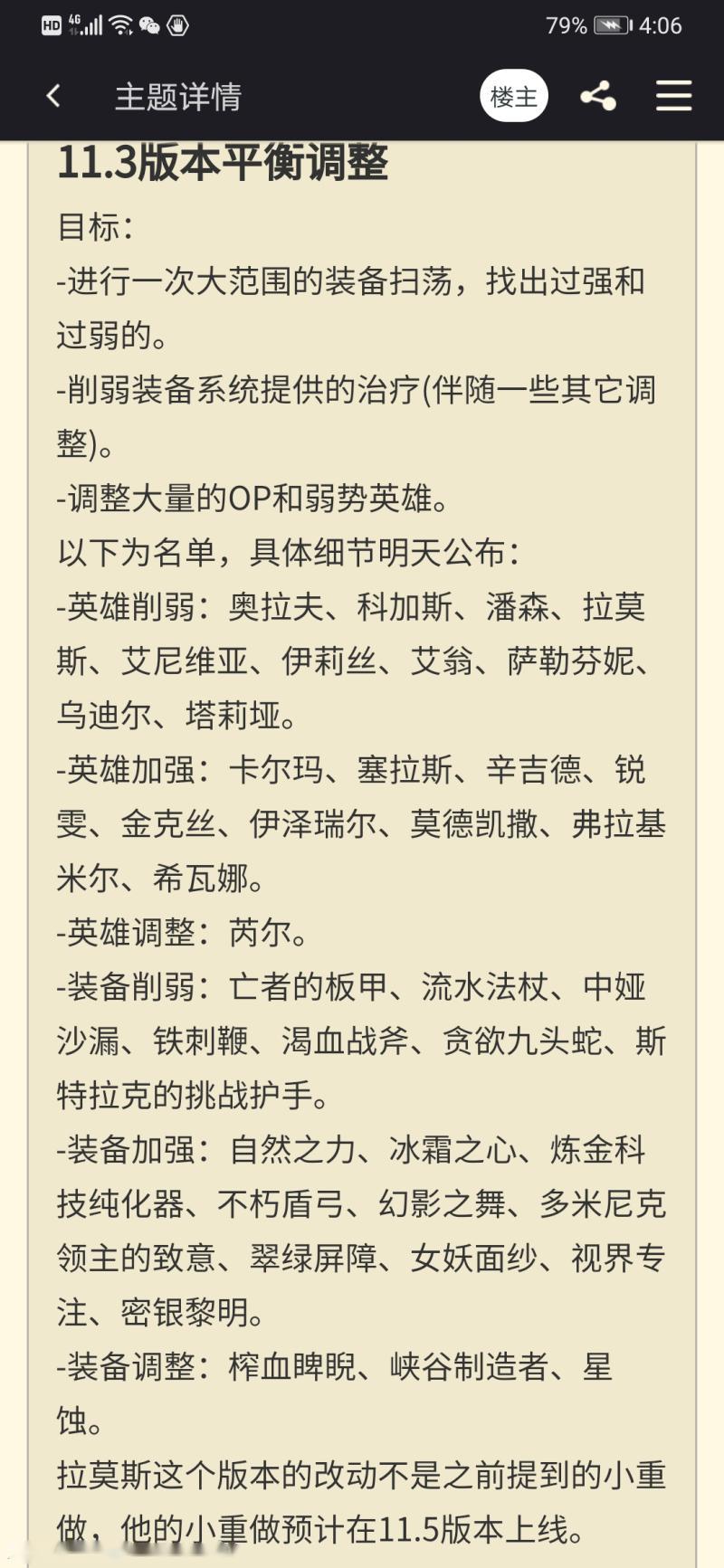 HD 4G 79% 4:06

主题详情

楼主

11.3版本平衡调整

目标：

-进行一次大范围的装备扫荡，找出过强和过弱的。

-削弱装备系统提供的治疗(伴随一些其它调整)。

-调整大量的OP和弱势英雄。

以下为名单，具体细节明天公布：

-英雄削弱：奥拉夫、科加斯、潘森、拉莫斯、艾尼维亚、伊莉丝、艾翁、萨勒芬妮、乌迪尔、塔莉垭。

-英雄加强：卡尔玛、塞拉斯、辛吉德、锐雯、金克丝、伊泽瑞尔、莫德凯撒、弗拉基米尔、希瓦娜。

-英雄调整：芮尔。

-装备削弱：亡者的板甲、流水法杖、中娅沙漏、铁刺鞭、渴血战斧、贪欲九头蛇、斯特拉克的挑战护手。

-装备加强：自然之力、冰霜之心、炼金科技纯化器、不朽盾弓、幻影之舞、多米尼克领主的致意、翠绿屏障、女妖面纱、视界专注、密银黎明。

-装备调整：榨血睥睨、峡谷制造者、星蚀。

拉莫斯这个版本的改动不是之前提到的小重做，他的小重做预计在11.5版本上线。